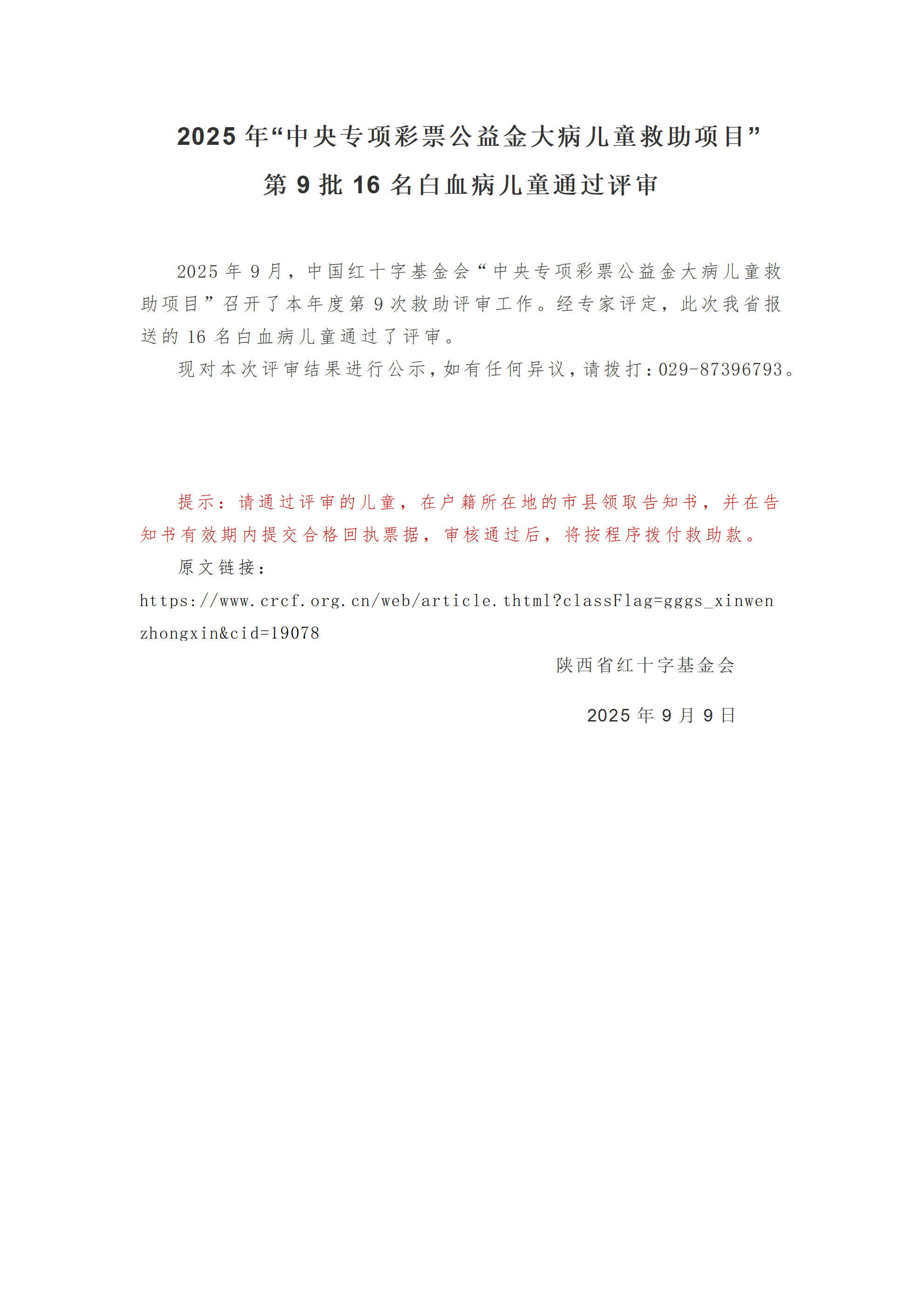 2025年“中央专项彩票公益金大病儿童救助项目”
第9批16名白血病儿童通过评审

2025年9月，中国红十字基金会“中央专项彩票公益金大病儿童救助项目”召开了本年度第9次救助评审工作。经专家评定，此次我省报送的16名白血病儿童通过了评审。

现对本次评审结果进行公示，如有任何异议，请拨打：029-87396793。

提示：请通过评审的儿童，在户籍所在地的市县领取告知书，并在告知书有效期内提交合格回执票据，审核通过后，将按程序拨付救助款。

原文链接：
https://www.crcf.org.cn/web/article.thtml?classFlag=gggs_xinwenzhongxin&cid=19078

陕西省红十字基金会

2025年9月9日